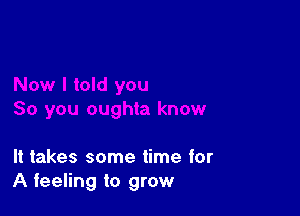 Now I told you
So you oughta know

It takes some time for
A feeling to grow